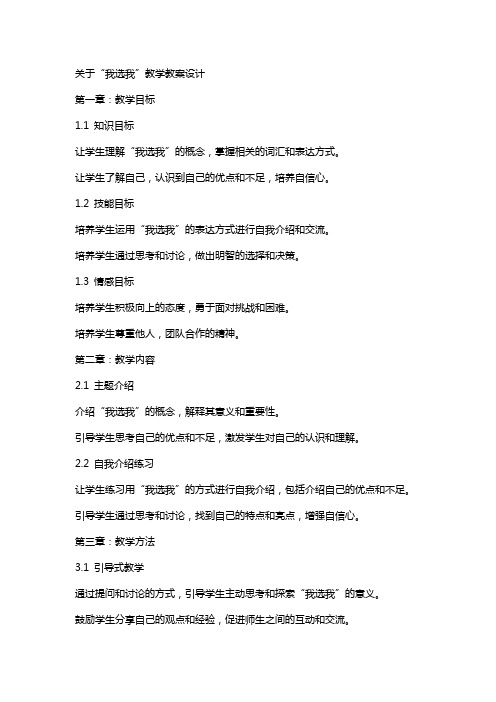 关于“我选我”教学教案设计

第一章：教学目标

1.1 知识目标

让学生理解“我选我”的概念，掌握相关的词汇和表达方式。

让学生了解自己，认识到自己的优点和不足，培养自信心。

1.2 技能目标

培养学生运用“我选我”的表达方式进行自我介绍和交流。

培养学生通过思考和讨论，做出明智的选择和决策。

1.3 情感目标

培养学生积极向上的态度，勇于面对挑战和困难。

培养学生尊重他人，团队合作的精神。

第二章：教学内容

2.1 主题介绍

介绍“我选我”的概念，解释其意义和重要性。

引导学生思考自己的优点和不足，激发学生对自己的认识和理解。

2.2 自我介绍练习

让学生练习用“我选我”的方式进行自我介绍，包括介绍自己的优点和不足。

引导学生通过思考和讨论，找到自己的特点和亮点，增强自信心。

第三章：教学方法

3.1 引导式教学

通过提问和讨论的方式，引导学生主动思考和探索“我选我”的意义。

鼓励学生分享自己的观点和经验，促进师生之间的互动和交流。